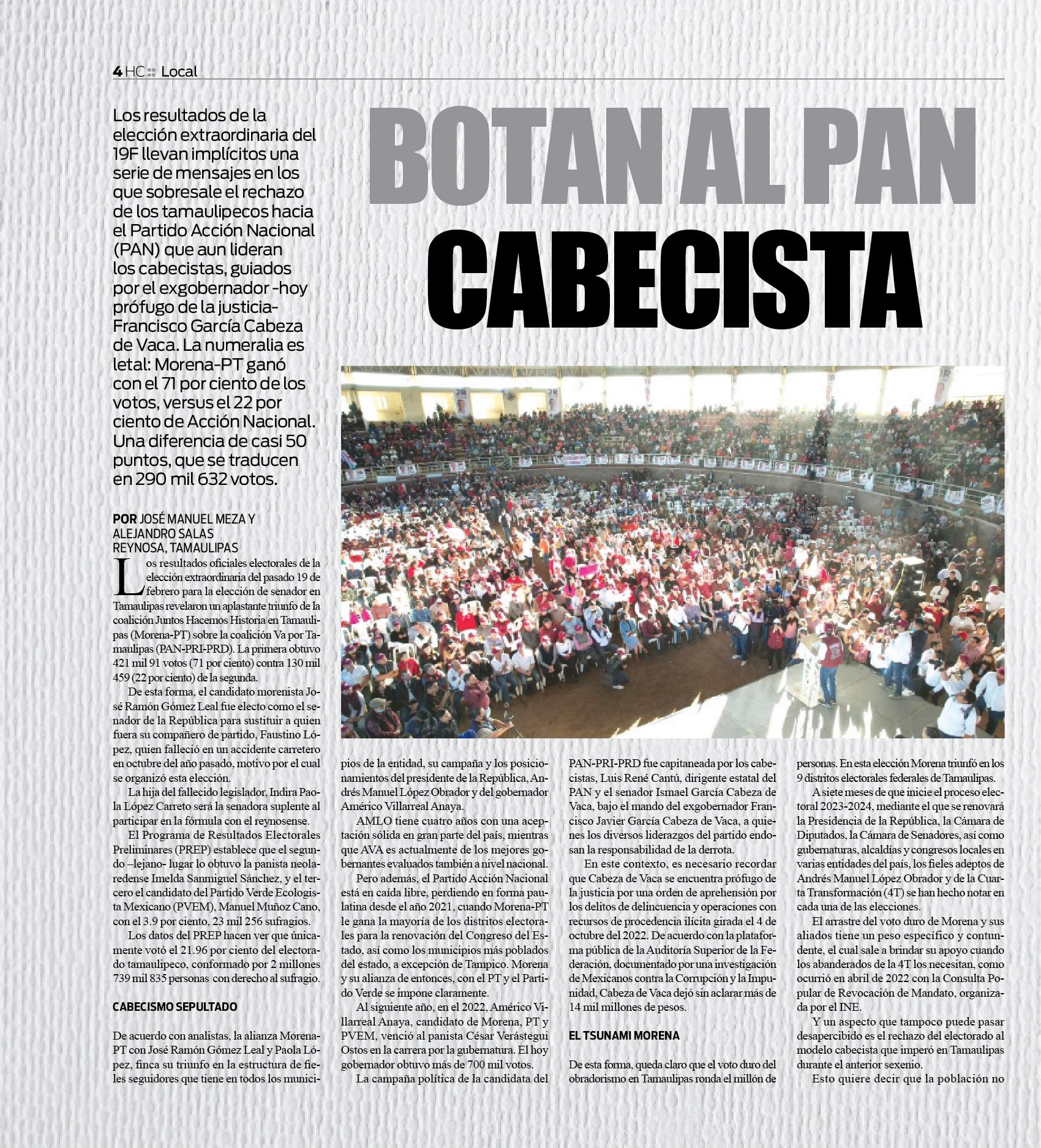 4 HC :: Local

BOTAN AL PAN CABECISTA

Los resultados de la elección extraordinaria del 19F llevan implícitos una serie de mensajes en los que sobresale el rechazo de los tamaulipecos hacia el Partido Acción Nacional (PAN) que aun lideran los cabecistas, guiados por el exgobernador -hoy prófugo de la justicia- Francisco García Cabeza de Vaca. La numeralia es letal: Morena-PT ganó con el 71 por ciento de los votos, versus el 22 por ciento de Acción Nacional. Una diferencia de casi 50 puntos, que se traducen en 290 mil 632 votos.

POR JOSÉ MANUEL MEZA Y ALEJANDRO SALAS
REYNOSA, TAMAULIPAS

Los resultados oficiales electorales de la elección extraordinaria del pasado 19 de febrero para la elección de senador en Tamaulipas revelaron un aplastante triunfo de la coalición Juntos Hacemos Historia en Tamaulipas (Morena-PT) sobre la coalición Va por Tamaulipas (PAN-PRI-PRD). La primera obtuvo 421 mil 91 votos (71 por ciento) contra 130 mil 459 (22 por ciento) de la segunda.

De esta forma, el candidato morenista José Ramón Gómez Leal fue electo como el senador de la República para sustituir a quien fuera su compañero de partido, Faustino López, quien falleció en un accidente carretero en octubre del año pasado, motivo por el cual se organizó esta elección.

La hija del fallecido legislador, Indira Paola López Carreto será la senadora suplente al participar en la fórmula con el reynosense.

El Programa de Resultados Electorales Preliminares (PREP) establece que el segundo –lejano- lugar lo obtuvo la panista neolaredense Imelda Sanmiguel Sánchez, y el tercero el candidato del Partido Verde Ecologista Mexicano (PVEM), Manuel Muñoz Cano, con el 3.9 por ciento, 23 mil 256 sufragios.

Los datos del PREP hacen ver que únicamente votó el 21.96 por ciento del electorado tamaulipeco, conformado por 2 millones 739 mil 835 personas con derecho al sufragio.

CABECISMO SEPULTADO

De acuerdo con analistas, la alianza Morena-PT con José Ramón Gómez Leal y Paola López, finca su triunfo en la estructura de fieles seguidores que tiene en todos los municipios de la entidad, su campaña y los posicionamientos del presidente de la República, Andrés Manuel López Obrador y del gobernador Américo Villarreal Anaya.

AMLO tiene cuatro años con una aceptación sólida en gran parte del país, mientras que AVA es actualmente de los mejores gobernantes evaluados también a nivel nacional.

Pero además, el Partido Acción Nacional está en caída libre, perdiendo en forma paulatina desde el año 2021, cuando Morena-PT le gana la mayoría de los distritos electorales para la renovación del Congreso del Estado, así como los municipios más poblados del estado, a excepción de Tampico. Morena y su alianza de entonces, con el PT y el Partido Verde se impone claramente.

Al siguiente año, en el 2022, Américo Villarreal Anaya, candidato de Morena, PT y PVEM, venció al panista César Verástegui Ostos en la carrera por la gubernatura. El hoy gobernador obtuvo más de 700 mil votos.

La campaña política de la candidata del PAN-PRI-PRD fue capitaneada por los cabecistas, Luis René Cantú, dirigente estatal del PAN y el senador Ismael García Cabeza de Vaca, bajo el mando del exgobernador Francisco Javier García Cabeza de Vaca, a quienes los diversos liderazgos del partido endosan la responsabilidad de la derrota.

En este contexto, es necesario recordar que Cabeza de Vaca se encuentra prófugo de la justicia por una orden de aprehensión por los delitos de delincuencia y operaciones con recursos de procedencia ilícita girada el 4 de octubre del 2022. De acuerdo con la plataforma pública de la Auditoría Superior de la Federación, documentado por una investigación de Mexicanos contra la Corrupción y la Impunidad, Cabeza de Vaca dejó sin aclarar más de 14 mil millones de pesos.

EL TSUNAMI MORENA

De esta forma, queda claro que el voto duro del obradorismo en Tamaulipas ronda el millón de personas. En esta elección Morena triunfó en los 9 distritos electorales federales de Tamaulipas.

A siete meses de que inicie el proceso electoral 2023-2024, mediante el que se renovará la Presidencia de la República, la Cámara de Diputados, la Cámara de Senadores, así como gubernaturas, alcaldías y congresos locales en varias entidades del país, los fieles adeptos de Andrés Manuel López Obrador y de la Cuarta Transformación (4T) se han hecho notar en cada una de las elecciones.

El arrastre del voto duro de Morena y sus aliados tiene un peso específico y contundente, el cual sale a brindar su apoyo cuando los abanderados de la 4T los necesitan, como ocurrió en abril de 2022 con la Consulta Popular de Revocación de Mandato, organizada por el INE.

Y un aspecto que tampoco puede pasar desapercibido es el rechazo del electorado al modelo cabecista que imperó en Tamaulipas durante el anterior sexenio.

Esto quiere decir que la población no